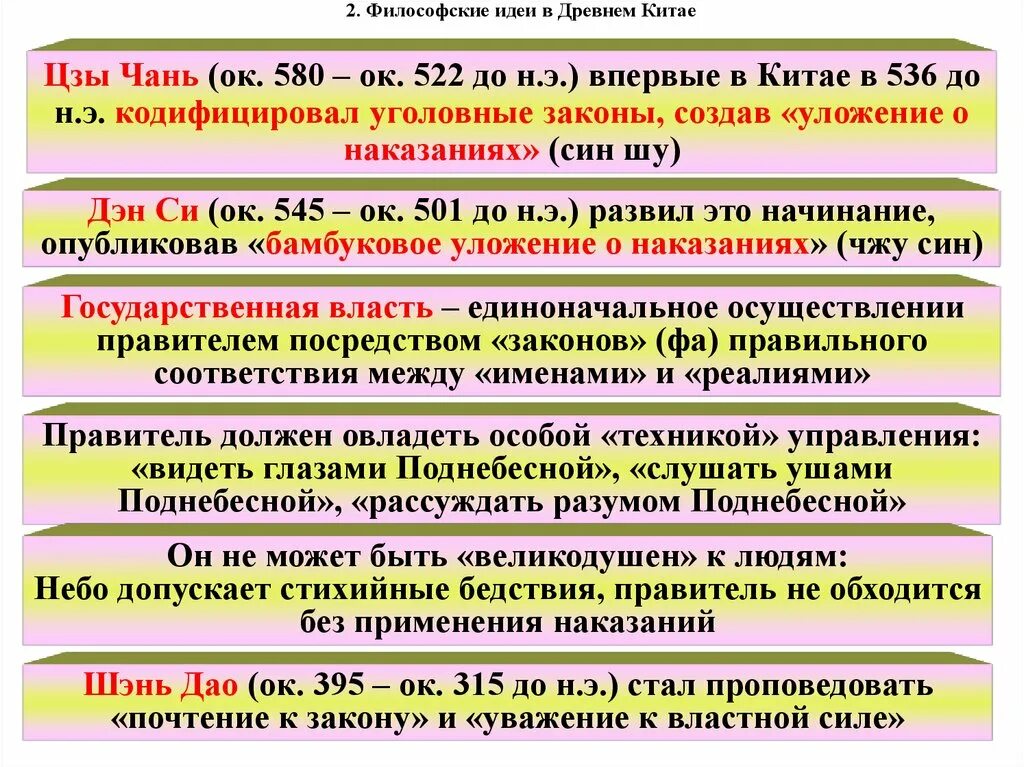 2. Философские идеи в Древнем Китае

Цзы Чань (ок. 580 – ок. 522 до н.э.) впервые в Китае в 536 до н.э. кодифицировал уголовные законы, создав «уложение о наказаниях» (син шу)

Дэн Си (ок. 545 – ок. 501 до н.э.) развил это начинание, опубликовав «бамбуковое уложение о наказаниях» (чжу син)

Государственная власть – единоначальное осуществлении правителем посредством «законов» (фа) правильного соответствия между «именами» и «реалиями»

Правитель должен овладеть особой «техникой» управления: «видеть глазами Поднебесной», «слушать ушами Поднебесной», «рассуждать разумом Поднебесной»

Он не может быть «великодушен» к людям: Небо допускает стихийные бедствия, правитель не обходится без применения наказаний

Шэнь Дао (ок. 395 – ок. 315 до н.э.) стал проповедовать «почтение к закону» и «уважение к властной силе»